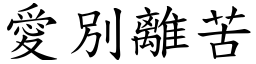 愛別離苦